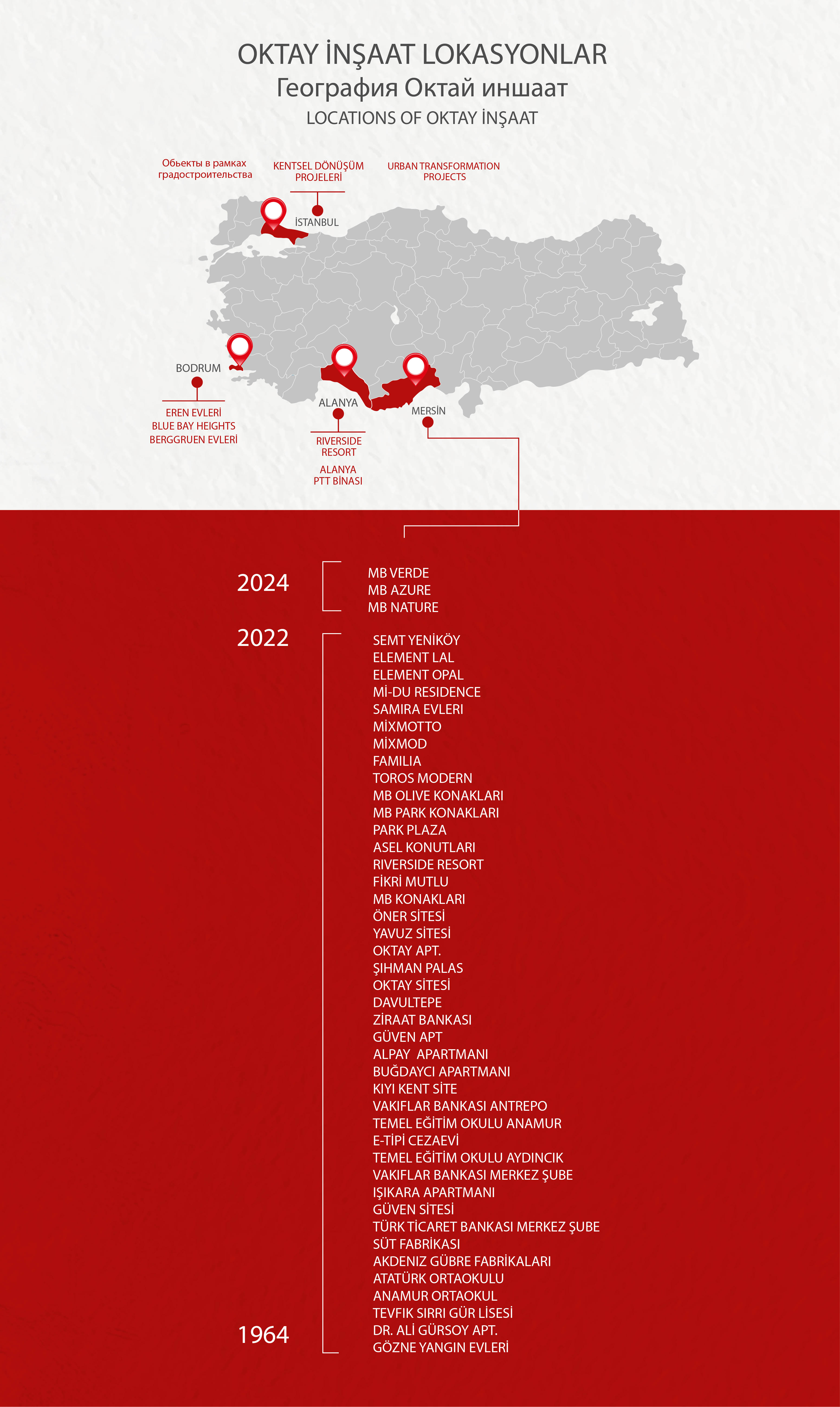 OKTAY İNŞAAT LOKASYONLAR
География Октай иншаат
LOCATIONS OF OKTAY İNŞAAT

Обьекты в рамках градостроительства

KENTSEL DÖNÜŞÜM PROJELERİ

URBAN TRANSFORMATION PROJECTS

İSTANBUL

BODRUM

EREN EVLERİ
BLUE BAY HEIGHTS
BERGGRUEN EVLERİ

ALANYA

RIVERSIDE RESORT

ALANYA PTT BİNASI

MERSİN

2024

MB VERDE
MB AZURE
MB NATURE

2022

SEMT YENİKÖY
ELEMENT LAL
ELEMENT OPAL
Mİ-DU RESIDENCE
SAMIRA EVLERI
MİXMOTTO
MİXMOD
FAMILIA
TOROS MODERN
MB OLIVE KONAKLARI
MB PARK KONAKLARI
PARK PLAZA
ASEL KONUTLARI
RIVERSIDE RESORT
FİKRİ MUTLU
MB KONAKLARI
ÖNER SİTESİ
YAVUZ SİTESİ
OKTAY APT.
ŞIHMAN PALAS
OKTAY SİTESİ
DAVULTEPE
ZİRAAT BANKASI
GÜVEN APT
ALPAY APARTMANI
BUĞDAYCI APARTMANI
KIYI KENT SİTE
VAKIFLAR BANKASI ANTREPO
TEMEL EĞİTİM OKULU ANAMUR
E-TİPİ CEZAEVİ
TEMEL EĞİTİM OKULU AYDINCIK
VAKIFLAR BANKASI MERKEZ ŞUBE
IŞIKARA APARTMANI
GÜVEN SİTESİ
TÜRK TİCARET BANKASI MERKEZ ŞUBE
SÜT FABRİKASI
AKDENIZ GÜBRE FABRİKALARI
ATATÜRK ORTAOKULU
ANAMUR ORTAOKUL
TEVFIK SIRRI GÜR LİSESİ
DR. ALİ GÜRSOY APT.
GÖZNE YANGIN EVLERİ

1964